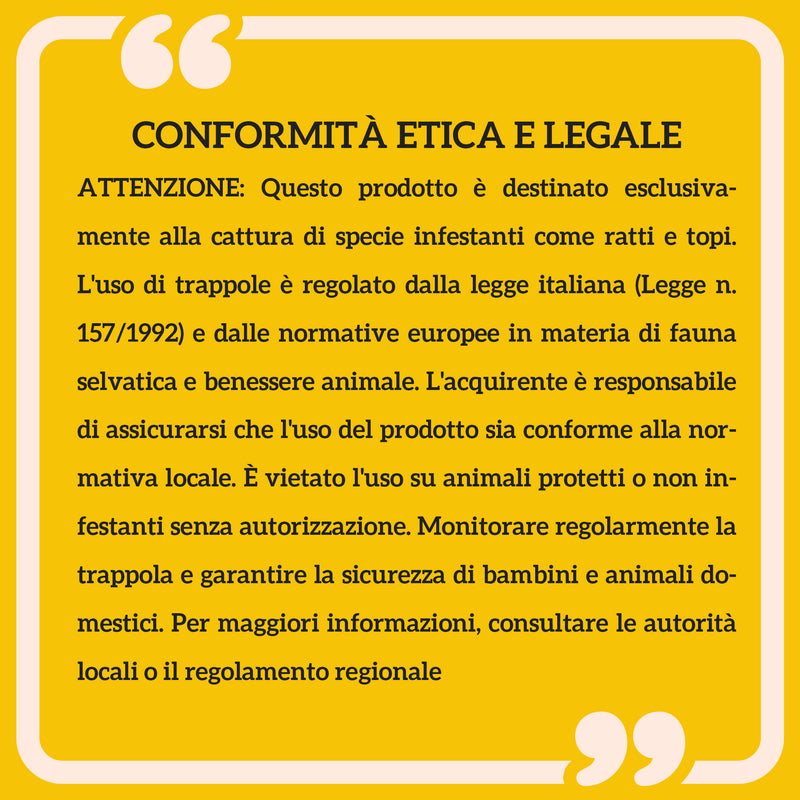 CONFORMITÀ ETICA E LEGALE

ATTENZIONE: Questo prodotto è destinato esclusivamente alla cattura di specie infestanti come ratti e topi. L'uso di trappole è regolato dalla legge italiana (Legge n. 157/1992) e dalle normative europee in materia di fauna selvatica e benessere animale. L'acquirente è responsabile di assicurarsi che l'uso del prodotto sia conforme alla normativa locale. È vietato l'uso su animali protetti o non infestanti senza autorizzazione. Monitorare regolarmente la trappola e garantire la sicurezza di bambini e animali domestici. Per maggiori informazioni, consultare le autorità locali o il regolamento regionale